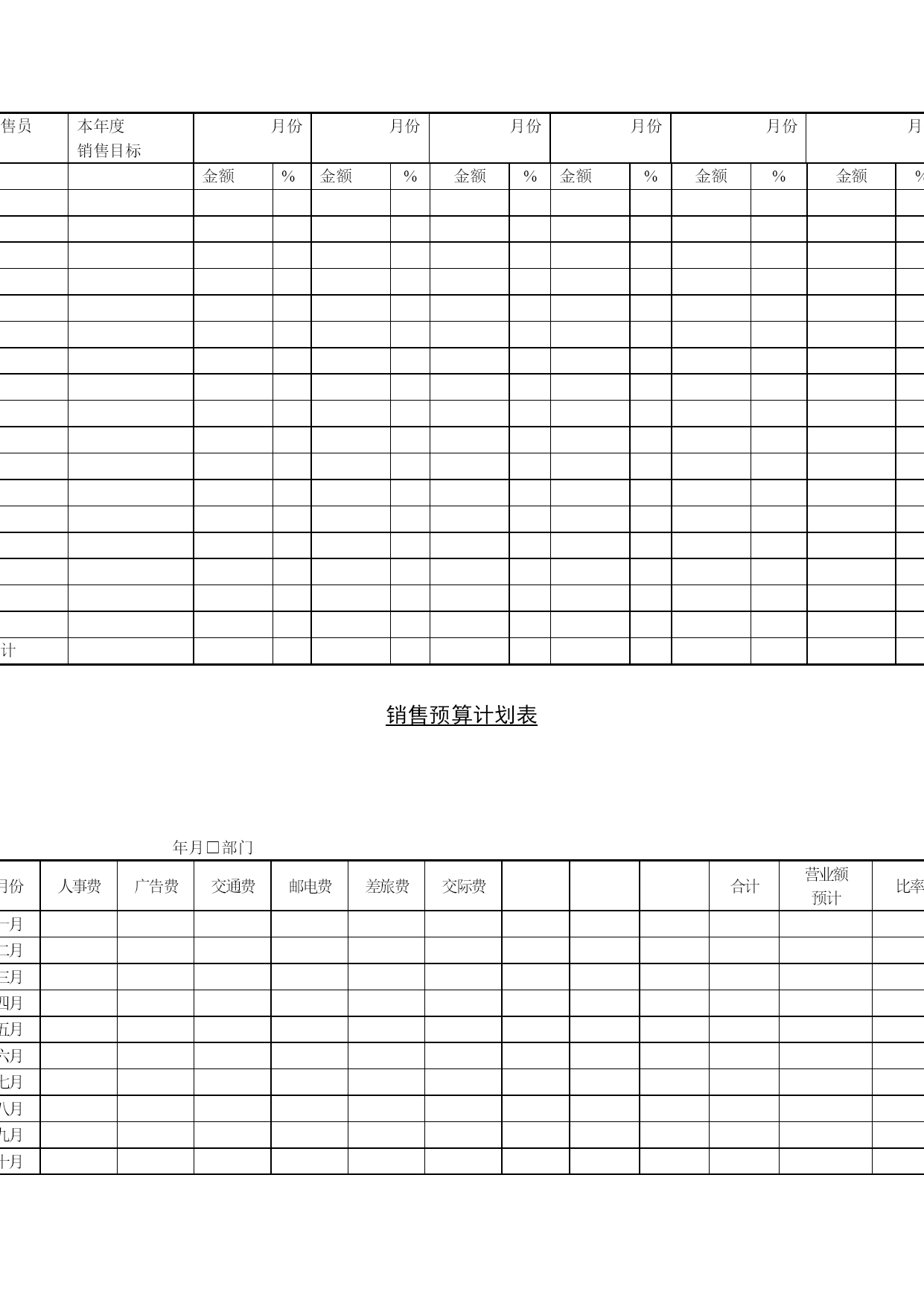 | 售员 | 本年度 销售目标 | 月份 | | 月份 | | 月份 | | 月份 | | 月份 | | 月 | |
|---|---|---|---|---|---|---|---|---|---|---|---|---|---|
| | | 金额 | % | 金额 | % | 金额 | % | 金额 | % | 金额 | % | 金额 | % |
| | | | | | | | | | | | | | |
| | | | | | | | | | | | | | |
| | | | | | | | | | | | | | |
| | | | | | | | | | | | | | |
| | | | | | | | | | | | | | |
| | | | | | | | | | | | | | |
| | | | | | | | | | | | | | |
| | | | | | | | | | | | | | |
| | | | | | | | | | | | | | |
| | | | | | | | | | | | | | |
| | | | | | | | | | | | | | |
| | | | | | | | | | | | | | |
| | | | | | | | | | | | | | |
| | | | | | | | | | | | | | |
| | | | | | | | | | | | | | |
| | | | | | | | | | | | | | |
| | | | | | | | | | | | | | |
| 计 | | | | | | | | | | | | | |

销售预算计划表

年月□部门

| 月份 | 人事费 | 广告费 | 交通费 | 邮电费 | 差旅费 | 交际费 | | | | 合计 | 营业额 预计 | 比率 |
|---|---|---|---|---|---|---|---|---|---|---|---|---|
| 一月 | | | | | | | | | | | | |
| 二月 | | | | | | | | | | | | |
| 三月 | | | | | | | | | | | | |
| 四月 | | | | | | | | | | | | |
| 五月 | | | | | | | | | | | | |
| 六月 | | | | | | | | | | | | |
| 七月 | | | | | | | | | | | | |
| 八月 | | | | | | | | | | | | |
| 九月 | | | | | | | | | | | | |
| 十月 | | | | | | | | | | | | |